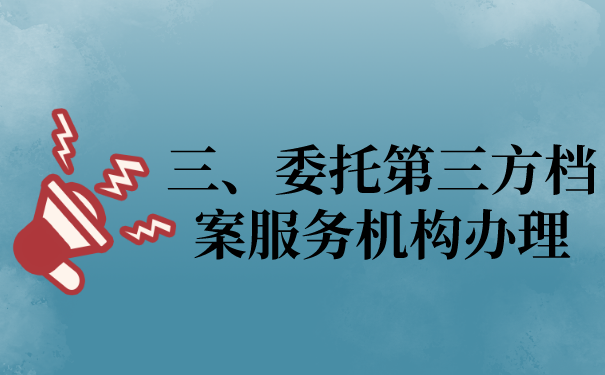 三、委托第三方档案服务机构办理